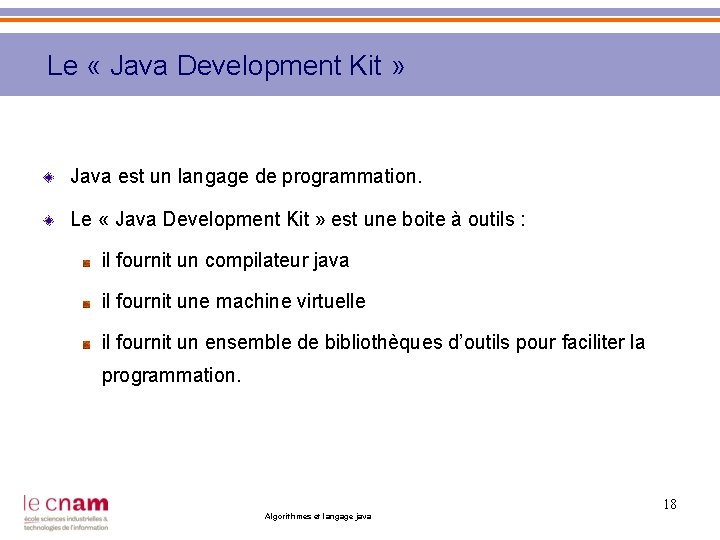 Le « Java Development Kit »

Java est un langage de programmation.

Le « Java Development Kit » est une boite à outils :

il fournit un compilateur java

il fournit une machine virtuelle

il fournit un ensemble de bibliothèques d'outils pour faciliter la programmation.

le cnam
école sciences industrielles & technologies de l'information

Algorithmes et langage java

18